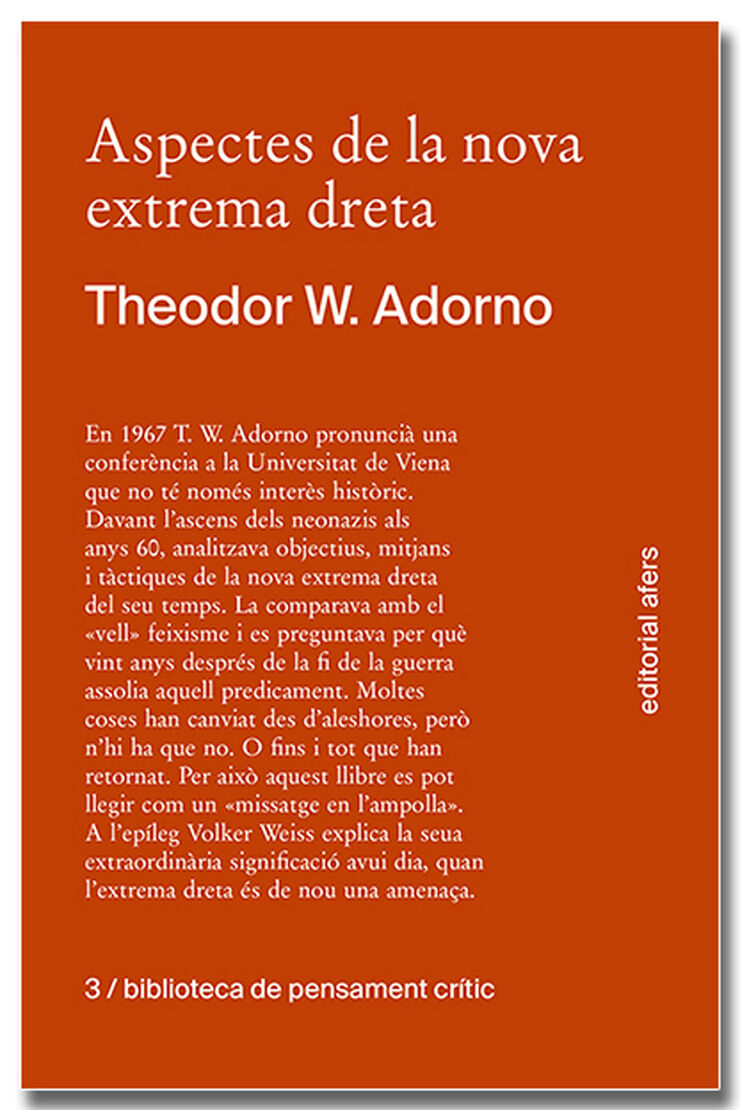 Aspectes de la nova extrema dreta

Theodor W. Adorno

En 1967 T. W. Adorno pronuncià una conferència a la Universitat de Viena que no té només interès històric. Davant l'ascens dels neonazis als anys 60, analitzava objectius, mitjans i tàctiques de la nova extrema dreta del seu temps. La comparava amb el «vell» feixisme i es preguntava per què vint anys després de la fi de la guerra assolia aquell predicament. Moltes coses han canviat des d'aleshores, però n'hi ha que no. O fins i tot que han retornat. Per això aquest llibre es pot llegir com un «missatge en l'ampolla». A l'epíleg Volker Weiss explica la seua extraordinària significació avui dia, quan l'extrema dreta és de nou una amenaça.

editorial afers

3 / biblioteca de pensament crític